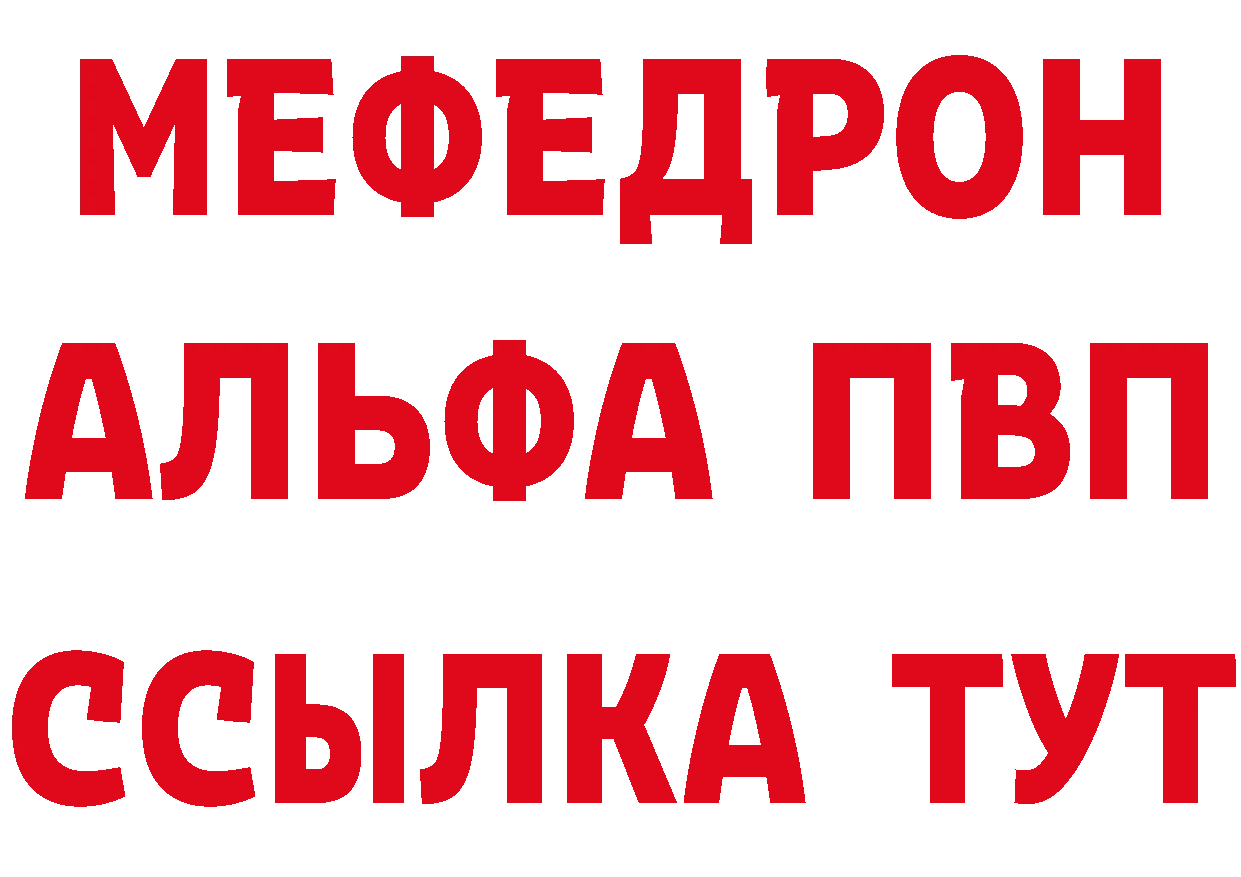 МЕФЕДРОН
АЛЬФА ПВП
ССЫЛКА ТУТ